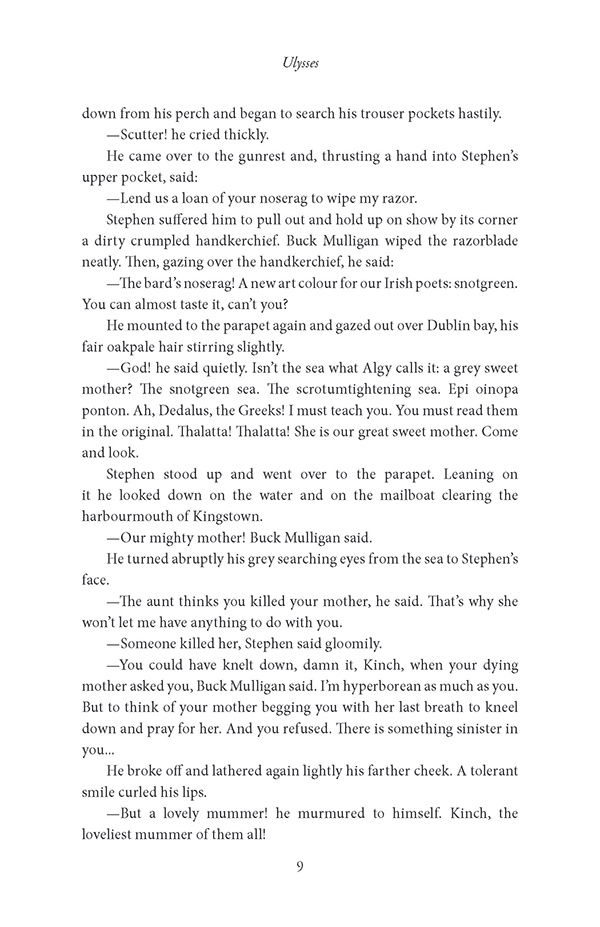 Ulysses

down from his perch and began to search his trouser pockets hastily.

—Scutter! he cried thickly.

He came over to the gunrest and, thrusting a hand into Stephen's upper pocket, said:

—Lend us a loan of your noserag to wipe my razor.

Stephen suffered him to pull out and hold up on show by its corner a dirty crumpled handkerchief. Buck Mulligan wiped the razorblade neatly. Then, gazing over the handkerchief, he said:

—The bard's noserag! A new art colour for our Irish poets: snotgreen. You can almost taste it, can't you?

He mounted to the parapet again and gazed out over Dublin bay, his fair oakpale hair stirring slightly.

—God! he said quietly. Isn't the sea what Algy calls it: a grey sweet mother? The snotgreen sea. The scrotumtightening sea. Epi oinopa ponton. Ah, Dedalus, the Greeks! I must teach you. You must read them in the original. Thalatta! Thalatta! She is our great sweet mother. Come and look.

Stephen stood up and went over to the parapet. Leaning on it he looked down on the water and on the mailboat clearing the harbourmouth of Kingstown.

—Our mighty mother! Buck Mulligan said.

He turned abruptly his grey searching eyes from the sea to Stephen's face.

—The aunt thinks you killed your mother, he said. That's why she won't let me have anything to do with you.

—Someone killed her, Stephen said gloomily.

—You could have knelt down, damn it, Kinch, when your dying mother asked you, Buck Mulligan said. I'm hyperborean as much as you. But to think of your mother begging you with her last breath to kneel down and pray for her. And you refused. There is something sinister in you...

He broke off and lathered again lightly his farther cheek. A tolerant smile curled his lips.

—But a lovely mummer! he murmured to himself. Kinch, the loveliest mummer of them all!

9